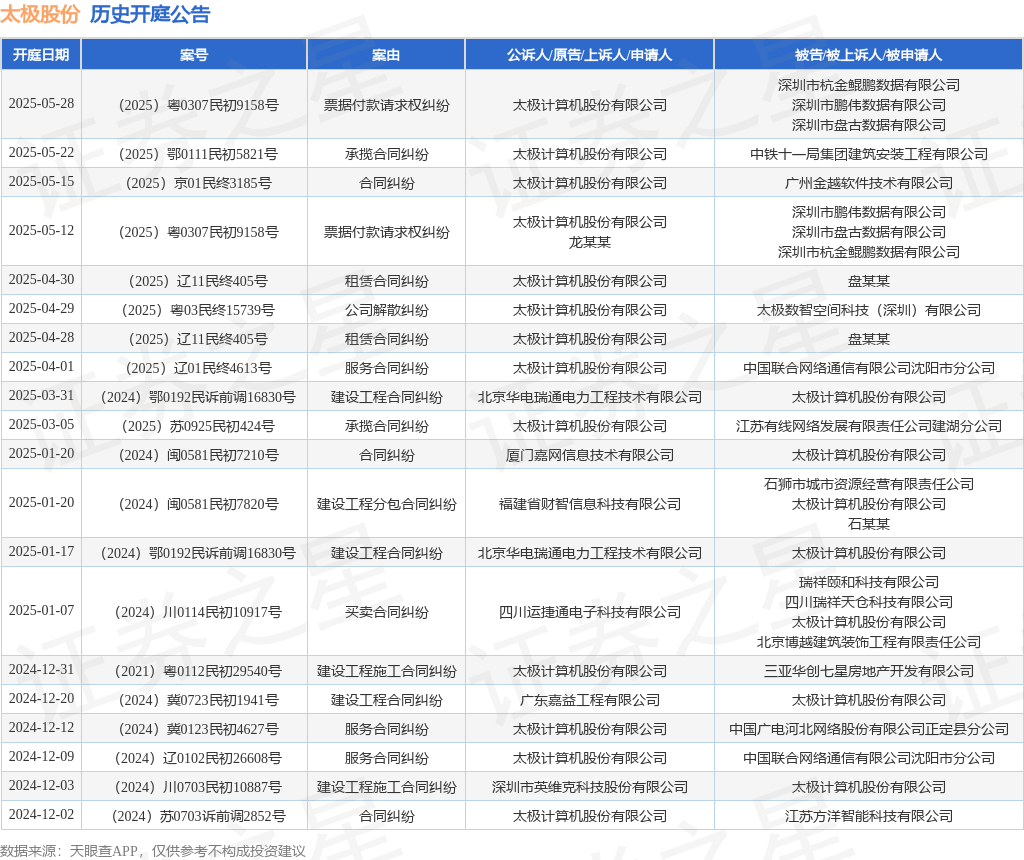 太极股份 历史开庭公告

| 开庭日期 | 案号 | 案由 | 公诉人/原告/上诉人/申请人 | 被告/被上诉人/被申请人 |
|---|---|---|---|---|
| 2025-05-28 | （2025）粤0307民初9158号 | 票据付款请求权纠纷 | 太极计算机股份有限公司 | 深圳市杭金鲲鹏数据有限公司 深圳市鹏伟数据有限公司 深圳市盘古数据有限公司 |
| 2025-05-22 | （2025）鄂0111民初5821号 | 承揽合同纠纷 | 太极计算机股份有限公司 | 中铁十一局集团建筑安装工程有限公司 |
| 2025-05-15 | （2025）京01民终3185号 | 合同纠纷 | 太极计算机股份有限公司 | 广州金越软件技术有限公司 |
| 2025-05-12 | （2025）粤0307民初9158号 | 票据付款请求权纠纷 | 太极计算机股份有限公司 龙某某 | 深圳市鹏伟数据有限公司 深圳市盘古数据有限公司 深圳市杭金鲲鹏数据有限公司 |
| 2025-04-30 | （2025）辽11民终405号 | 租赁合同纠纷 | 太极计算机股份有限公司 | 盘某某 |
| 2025-04-29 | （2025）粤03民终15739号 | 公司解散纠纷 | 太极计算机股份有限公司 | 太极数智空间科技（深圳）有限公司 |
| 2025-04-28 | （2025）辽11民终405号 | 租赁合同纠纷 | 太极计算机股份有限公司 | 盘某某 |
| 2025-04-01 | （2025）辽01民终4613号 | 服务合同纠纷 | 太极计算机股份有限公司 | 中国联合网络通信有限公司沈阳市分公司 |
| 2025-03-31 | （2024）鄂0192民诉前调16830号 | 建设工程合同纠纷 | 北京华电瑞通电力工程技术有限公司 | 太极计算机股份有限公司 |
| 2025-03-05 | （2025）苏0925民初424号 | 承揽合同纠纷 | 太极计算机股份有限公司 | 江苏有线网络发展有限责任公司建湖分公司 |
| 2025-01-20 | （2024）闽0581民初7210号 | 合同纠纷 | 厦门嘉网信息技术有限公司 | 太极计算机股份有限公司 |
| 2025-01-20 | （2024）闽0581民初7820号 | 建设工程分包合同纠纷 | 福建省财智信息科技有限公司 | 石狮市城市资源经营有限责任公司 太极计算机股份有限公司 石某某 |
| 2025-01-17 | （2024）鄂0192民诉前调16830号 | 建设工程合同纠纷 | 北京华电瑞通电力工程技术有限公司 | 太极计算机股份有限公司 |
| 2025-01-07 | （2024）川0114民初10917号 | 买卖合同纠纷 | 四川运捷通电子科技有限公司 | 瑞祥颐和科技有限公司 四川瑞祥天仓科技有限公司 太极计算机股份有限公司 北京博越建筑装饰工程有限责任公司 |
| 2024-12-31 | （2021）粤0112民初29540号 | 建设工程施工合同纠纷 | 太极计算机股份有限公司 | 三亚华创七星房地产开发有限公司 |
| 2024-12-20 | （2024）冀0723民初1941号 | 建设工程合同纠纷 | 广东嘉益工程有限公司 | 太极计算机股份有限公司 |
| 2024-12-12 | （2024）冀0123民初4627号 | 服务合同纠纷 | 太极计算机股份有限公司 | 中国广电河北网络股份有限公司正定县分公司 |
| 2024-12-09 | （2024）辽0102民初26608号 | 服务合同纠纷 | 太极计算机股份有限公司 | 中国联合网络通信有限公司沈阳市分公司 |
| 2024-12-03 | （2024）川0703民初10887号 | 建设工程施工合同纠纷 | 深圳市英维克科技股份有限公司 | 太极计算机股份有限公司 |
| 2024-12-02 | （2024）苏0703诉前调2852号 | 合同纠纷 | 太极计算机股份有限公司 | 江苏方洋智能科技有限公司 |

数据来源：天眼查APP，仅供参考不构成投资建议